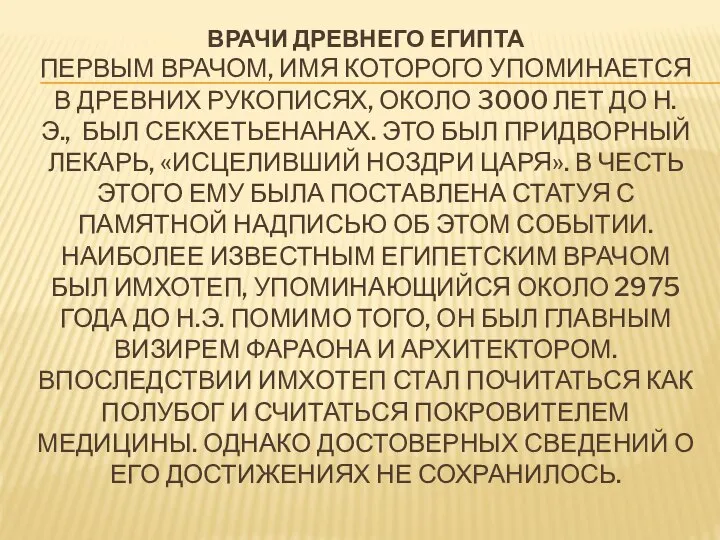 ВРАЧИ ДРЕВНЕГО ЕГИПТА
ПЕРВЫМ ВРАЧОМ, ИМЯ КОТОРОГО УПОМИНАЕТСЯ В ДРЕВНИХ РУКОПИСЯХ, ОКОЛО 3000 ЛЕТ ДО Н. Э., БЫЛ СЕКХЕТЬЕНАНАХ. ЭТО БЫЛ ПРИДВОРНЫЙ ЛЕКАРЬ, «ИСЦЕЛИВШИЙ НОЗДРИ ЦАРЯ». В ЧЕСТЬ ЭТОГО ЕМУ БЫЛА ПОСТАВЛЕНА СТАТУЯ С ПАМЯТНОЙ НАДПИСЬЮ ОБ ЭТОМ СОБЫТИИ. НАИБОЛЕЕ ИЗВЕСТНЫМ ЕГИПЕТСКИМ ВРАЧОМ БЫЛ ИМХОТЕП, УПОМИНАЮЩИЙСЯ ОКОЛО 2975 ГОДА ДО Н.Э. ПОМИМО ТОГО, ОН БЫЛ ГЛАВНЫМ ВИЗИРЕМ ФАРАОНА И АРХИТЕКТОРОМ. ВПОСЛЕДСТВИИ ИМХОТЕП СТАЛ ПОЧИТАТЬСЯ КАК ПОЛУБОГ И СЧИТАТЬСЯ ПОКРОВИТЕЛЕМ МЕДИЦИНЫ. ОДНАКО ДОСТОВЕРНЫХ СВЕДЕНИЙ О ЕГО ДОСТИЖЕНИЯХ НЕ СОХРАНИЛОСЬ.